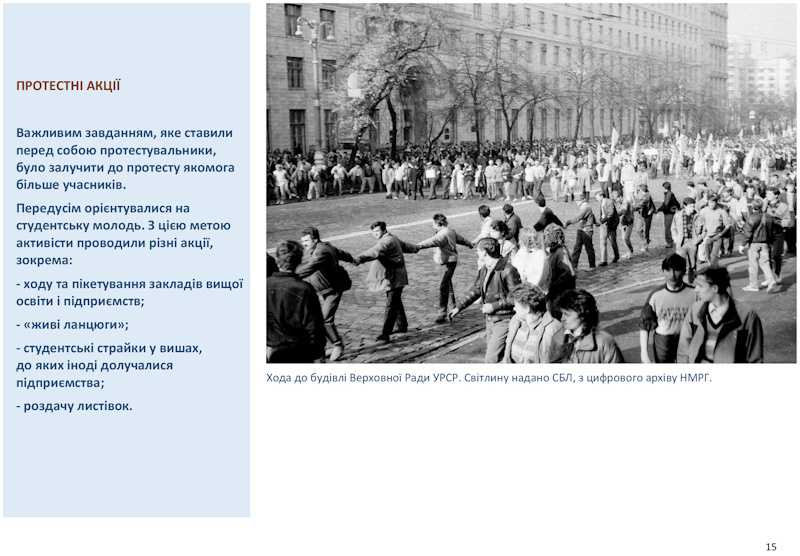 ПРОТЕСТНІ АКЦІЇ

Важливим завданням, яке ставили перед собою протестувальники, було залучити до протесту якомога більше учасників.

Передусім орієнтувалися на студентську молодь. З цією метою активісти проводили різні акції, зокрема:

- ходу та пікетування закладів вищої освіти і підприємств;

- «живі ланцюги»;

- студентські страйки у вишах, до яких іноді долучалися підприємства;

- роздачу листівок.

Хода до будівлі Верховної Ради УРСР. Світлину надано СБЛ, з цифрового архіву НМРГ.

15